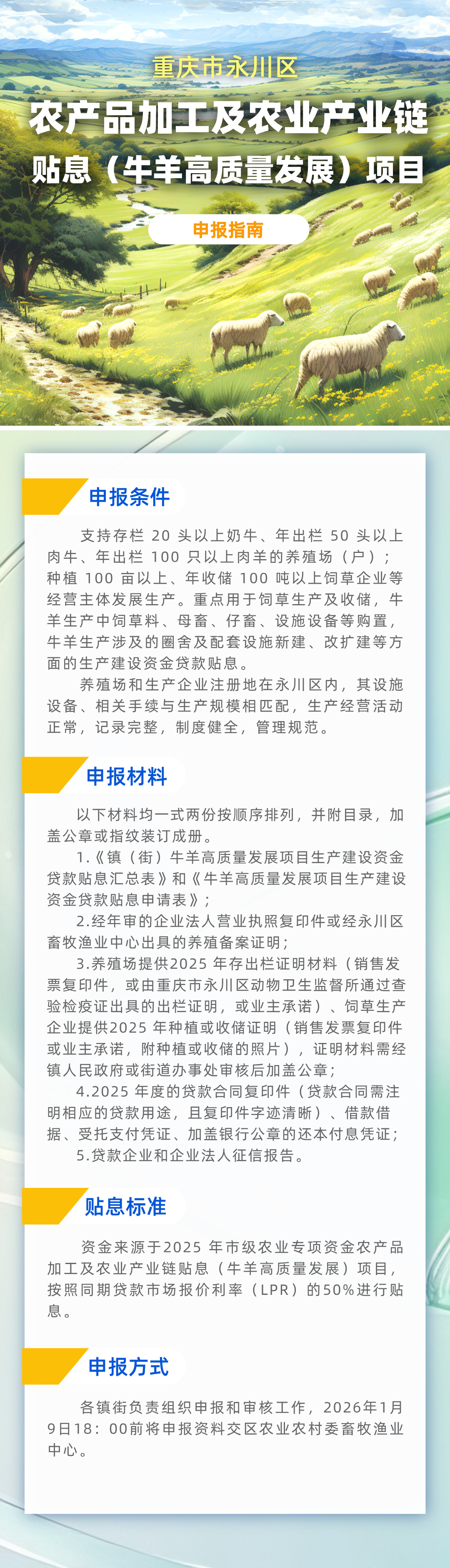 重庆市永川区

农产品加工及农业产业链

贴息（牛羊高质量发展）项目

申报指南

申报条件

支持存栏 20 头以上奶牛、年出栏 50 头以上肉牛、年出栏 100 只以上肉羊的养殖场（户）；种植 100 亩以上、年收储 100 吨以上饲草企业等经营主体发展生产。重点用于饲草生产及收储，牛羊生产中饲草料、母畜、仔畜、设施设备等购置，牛羊生产涉及的圈舍及配套设施新建、改扩建等方面的生产建设资金贷款贴息。

养殖场和生产企业注册地在永川区内，其设施设备、相关手续与生产规模相匹配，生产经营活动正常，记录完整，制度健全，管理规范。

申报材料

以下材料均一式两份按顺序排列，并附目录，加盖公章或指纹装订成册。

1.《镇（街）牛羊高质量发展项目生产建设资金贷款贴息汇总表》和《牛羊高质量发展项目生产建设资金贷款贴息申请表》；

2.经年审的企业法人营业执照复印件或经永川区畜牧渔业中心出具的养殖备案证明；

3.养殖场提供2025 年存出栏证明材料（销售发票复印件，或由重庆市永川区动物卫生监督所通过查验检疫证出具的出栏证明，或业主承诺）、饲草生产企业提供2025 年种植或收储证明（销售发票复印件或业主承诺，附种植或收储的照片），证明材料需经镇人民政府或街道办事处审核后加盖公章；

4.2025 年度的贷款合同复印件（贷款合同需注明相应的贷款用途，且复印件字迹清晰）、借款借据、受托支付凭证、加盖银行公章的还本付息凭证；

5.贷款企业和企业法人征信报告。

贴息标准

资金来源于2025 年市级农业专项资金农产品加工及农业产业链贴息（牛羊高质量发展）项目，按照同期贷款市场报价利率（LPR）的50%进行贴息。

申报方式

各镇街负责组织申报和审核工作，2026年1月9日18：00前将申报资料交区农业农村委畜牧渔业中心。